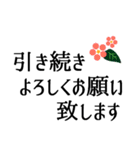 引き続き
よろしくお願い
致します